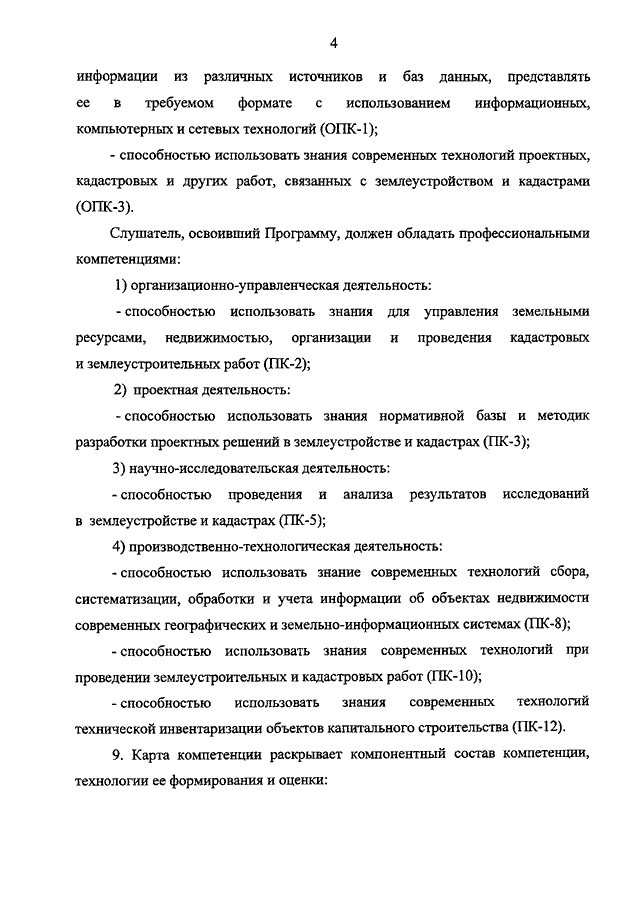 4

информации из различных источников и баз данных, представлять ее в требуемом формате с использованием информационных, компьютерных и сетевых технологий (ОПК-1);

- способностью использовать знания современных технологий проектных, кадастровых и других работ, связанных с землеустройством и кадастрами (ОПК-3).

Слушатель, освоивший Программу, должен обладать профессиональными компетенциями:

1) организационно-управленческая деятельность:

- способностью использовать знания для управления земельными ресурсами, недвижимостью, организации и проведения кадастровых и землеустроительных работ (ПК-2);

2) проектная деятельность:

- способностью использовать знания нормативной базы и методик разработки проектных решений в землеустройстве и кадастрах (ПК-3);

3) научно-исследовательская деятельность:

- способностью проведения и анализа результатов исследований в землеустройстве и кадастрах (ПК-5);

4) производственно-технологическая деятельность:

- способностью использовать знание современных технологий сбора, систематизации, обработки и учета информации об объектах недвижимости современных географических и земельно-информационных системах (ПК-8);

- способностью использовать знания современных технологий при проведении землеустроительных и кадастровых работ (ПК-10);

- способностью использовать знания современных технологий технической инвентаризации объектов капитального строительства (ПК-12).

9. Карта компетенции раскрывает компонентный состав компетенции, технологии ее формирования и оценки: